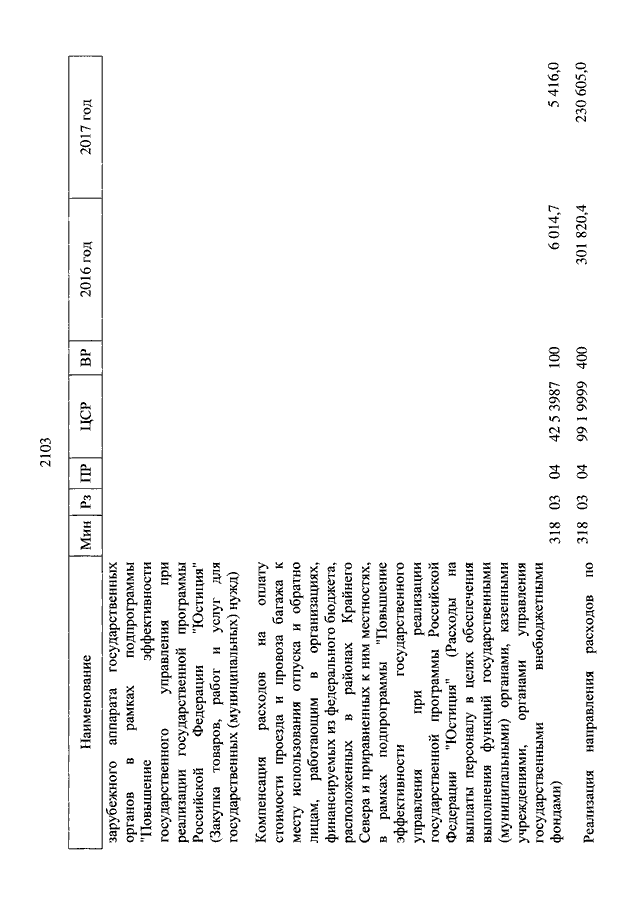 2103

| Наименование | Мин | Рз | ПР | ЦСР | ВР | 2016 год | 2017 год |
|---|---|---|---|---|---|---|---|
| зарубежного аппарата государственных органов в рамках подпрограммы "Повышение эффективности государственного управления при реализации государственной программы Российской Федерации "Юстиция" (Закупка товаров, работ и услуг для государственных (муниципальных) нужд) | | | | | | | |
| Компенсация расходов на оплату стоимости проезда и провоза багажа к месту использования отпуска и обратно лицам, работающим в организациях, финансируемых из федерального бюджета, расположенных в районах Крайнего Севера и приравненных к ним местностях, в рамках подпрограммы "Повышение эффективности государственного управления при реализации государственной программы Российской Федерации "Юстиция" (Расходы на выплаты персоналу в целях обеспечения выполнения функций государственными (муниципальными) органами, казенными учреждениями, органами управления государственными внебюджетными фондами) | 318 | 03 | 04 | 42 5 3987 | 100 | 6 014,7 | 5 416,0 |
| Реализация направления расходов по | 318 | 03 | 04 | 99 1 9999 | 400 | 301 820,4 | 230 605,0 |